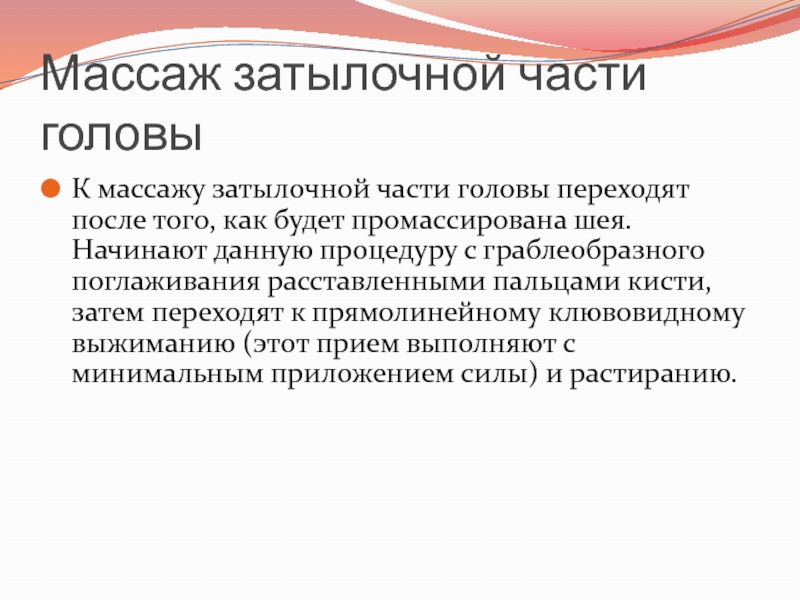 Массаж затылочной части головы

• К массажу затылочной части головы переходят после того, как будет промассирована шея. Начинают данную процедуру с граблеобразного поглаживания расставленными пальцами кисти, затем переходят к прямолинейному клювовидному выжиманию (этот прием выполняют с минимальным приложением силы) и растиранию.